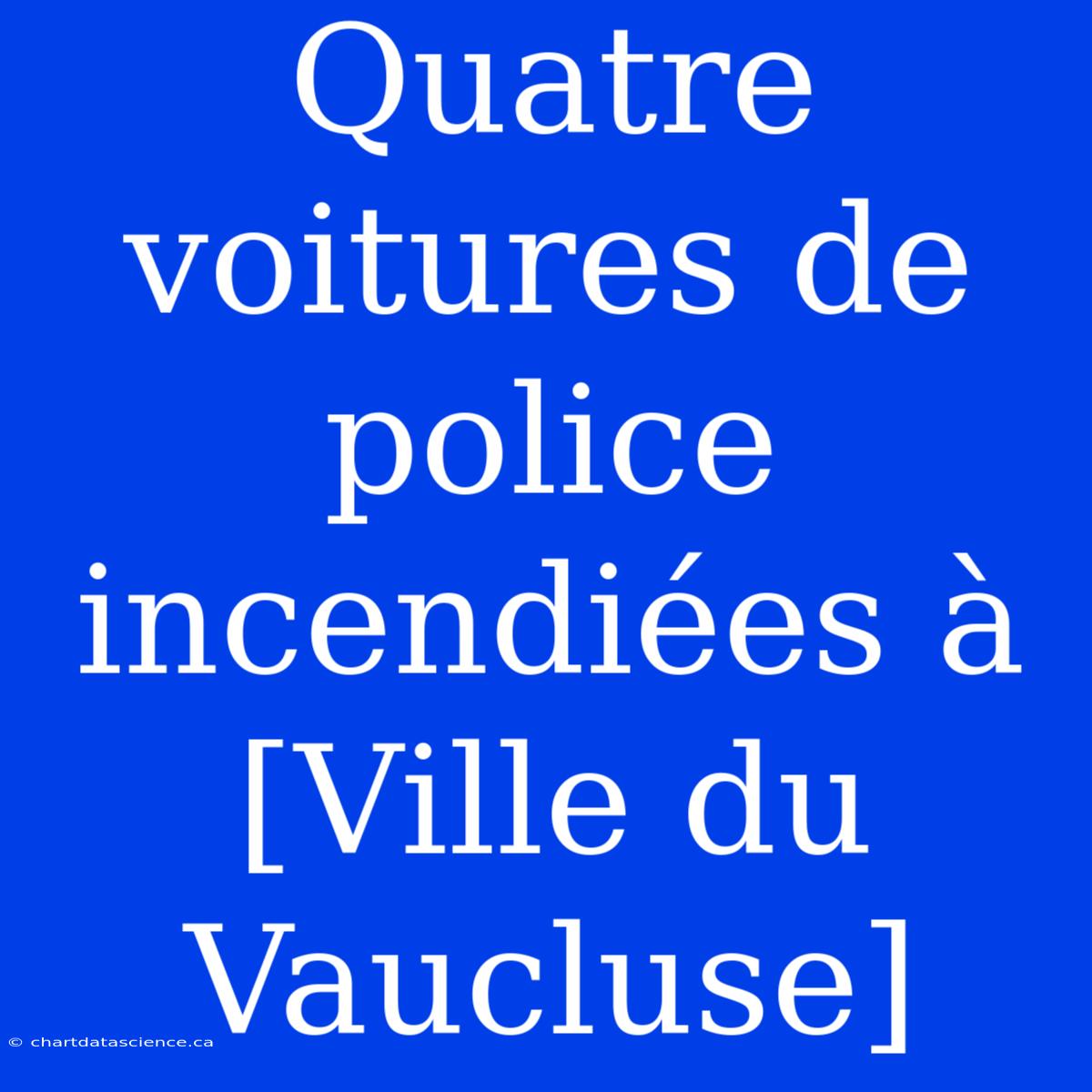 Quatre voitures de police incendiées à [Ville du Vaucluse]

© chartdatascience.ca